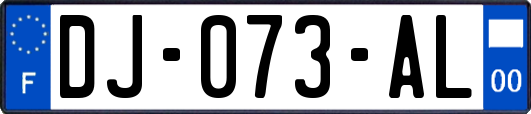 F
DJ-073-AL
00